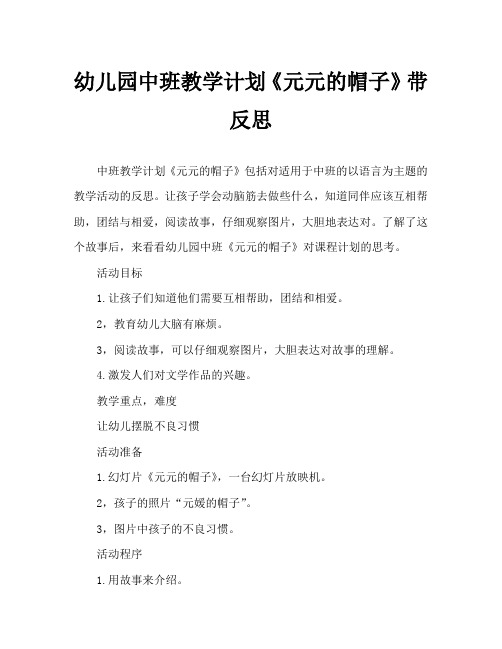 幼儿园中班教学计划《元元的帽子》带反思

中班教学计划《元元的帽子》包括对适用于中班的以语言为主题的教学活动的反思。让孩子学会动脑筋去做些什么，知道同伴应该互相帮助，团结与相爱，阅读故事，仔细观察图片，大胆地表达对。了解了这个故事后，来看看幼儿园中班《元元的帽子》对课程计划的思考。

活动目标

1.让孩子们知道他们需要互相帮助，团结和相爱。

2，教育幼儿大脑有麻烦。

3，阅读故事，可以仔细观察图片，大胆表达对故事的理解。

4.激发人们对文学作品的兴趣。

教学重点，难度

让幼儿摆脱不良习惯

活动准备

1.幻灯片《元元的帽子》，一台幻灯片放映机。

2，孩子的照片“元媛的帽子”。

3，图片中孩子的不良习惯。

活动程序

1.用故事来介绍。